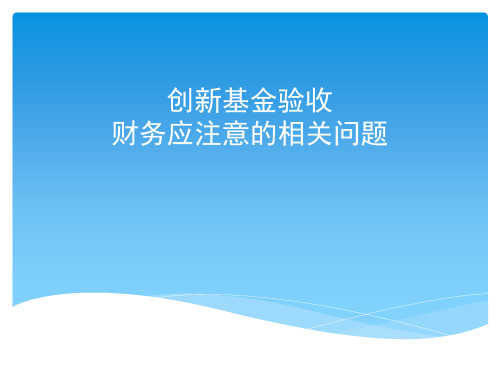 创新基金验收
财务应注意的相关问题